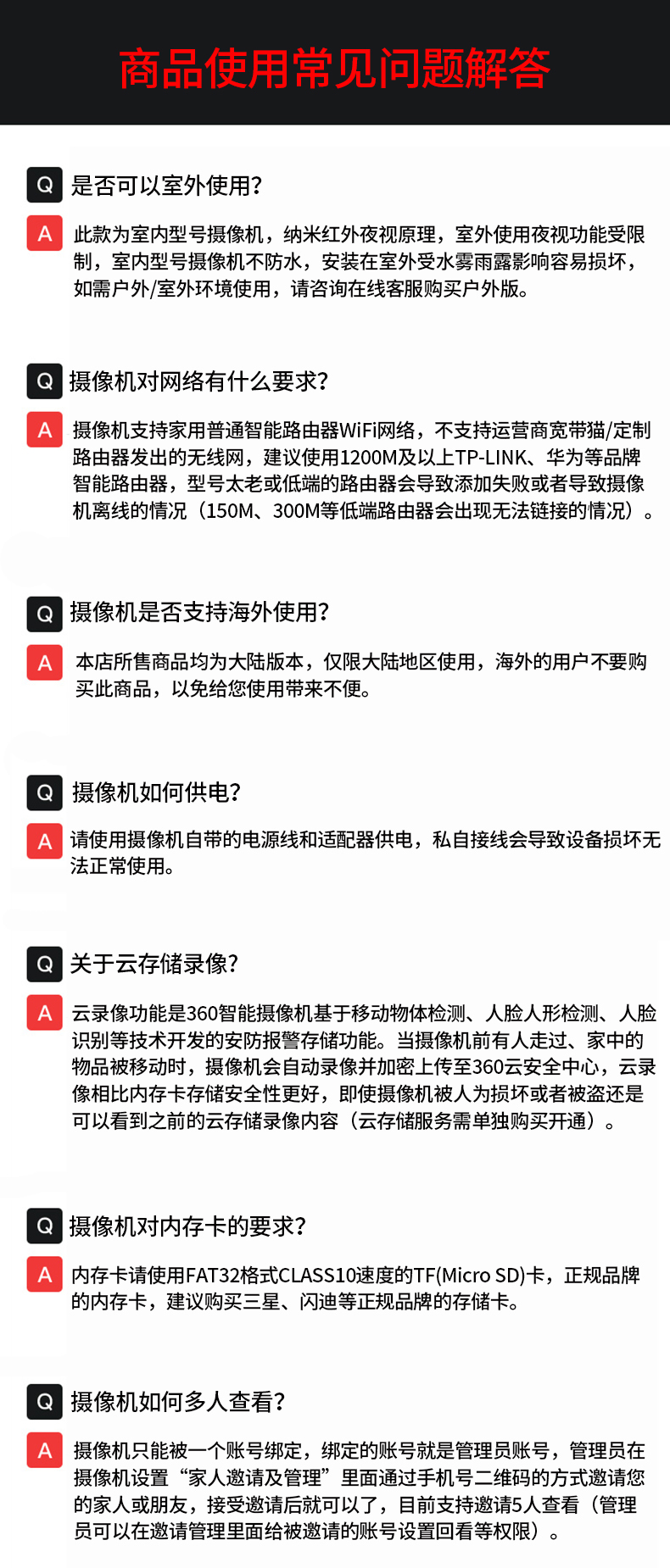 商品使用常见问题解答

Q 是否可以室外使用?

A 此款为室内型号摄像机，纳米红外夜视原理，室外使用夜视功能受限制，室内型号摄像机不防水，安装在室外受水雾雨露影响容易损坏，如需户外/室外环境使用，请咨询在线客服购买户外版。

Q 摄像机对网络有什么要求?

A 摄像机支持家用普通智能路由器WiFi网络，不支持运营商宽带猫/定制路由器发出的无线网，建议使用1200M及以上TP-LINK、华为等品牌智能路由器，型号太老或低端的路由器会导致添加失败或者导致摄像机离线的情况（150M、300M等低端路由器会出现无法链接的情况）。

Q 摄像机是否支持海外使用?

A 本店所售商品均为大陆版本，仅限大陆地区使用，海外的用户不要购买此商品，以免给您使用带来不便。

Q 摄像机如何供电?

A 请使用摄像机自带的电源线和适配器供电，私自接线会导致设备损坏无法正常使用。

Q 关于云存储录像?

A 云录像功能是360智能摄像机基于移动物体检测、人脸人形检测、人脸识别等技术开发的安防报警存储功能。当摄像机前有人走过、家中的物品被移动时，摄像机会自动录像并加密上传至360云安全中心，云录像相比内存卡存储安全性更好，即使摄像机被人为损坏或者被盗还是可以看到之前的云存储录像内容（云存储服务需单独购买开通）。

Q 摄像机对内存卡的要求?

A 内存卡请使用FAT32格式CLASS10速度的TF(Micro SD)卡，正规品牌的内存卡，建议购买三星、闪迪等正规品牌的存储卡。

Q 摄像机如何多人查看?

A 摄像机只能被一个账号绑定，绑定的账号就是管理员账号，管理员在摄像机设置“家人邀请及管理”里面通过手机号二维码的方式邀请您的家人或朋友，接受邀请后就可以了，目前支持邀请5人查看（管理员可以在邀请管理里面给被邀请的账号设置回看等权限）。